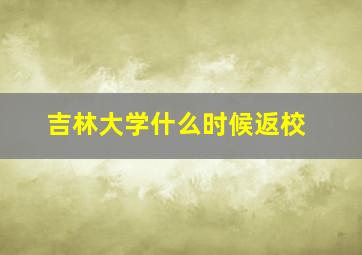 吉林大学什么时候返校